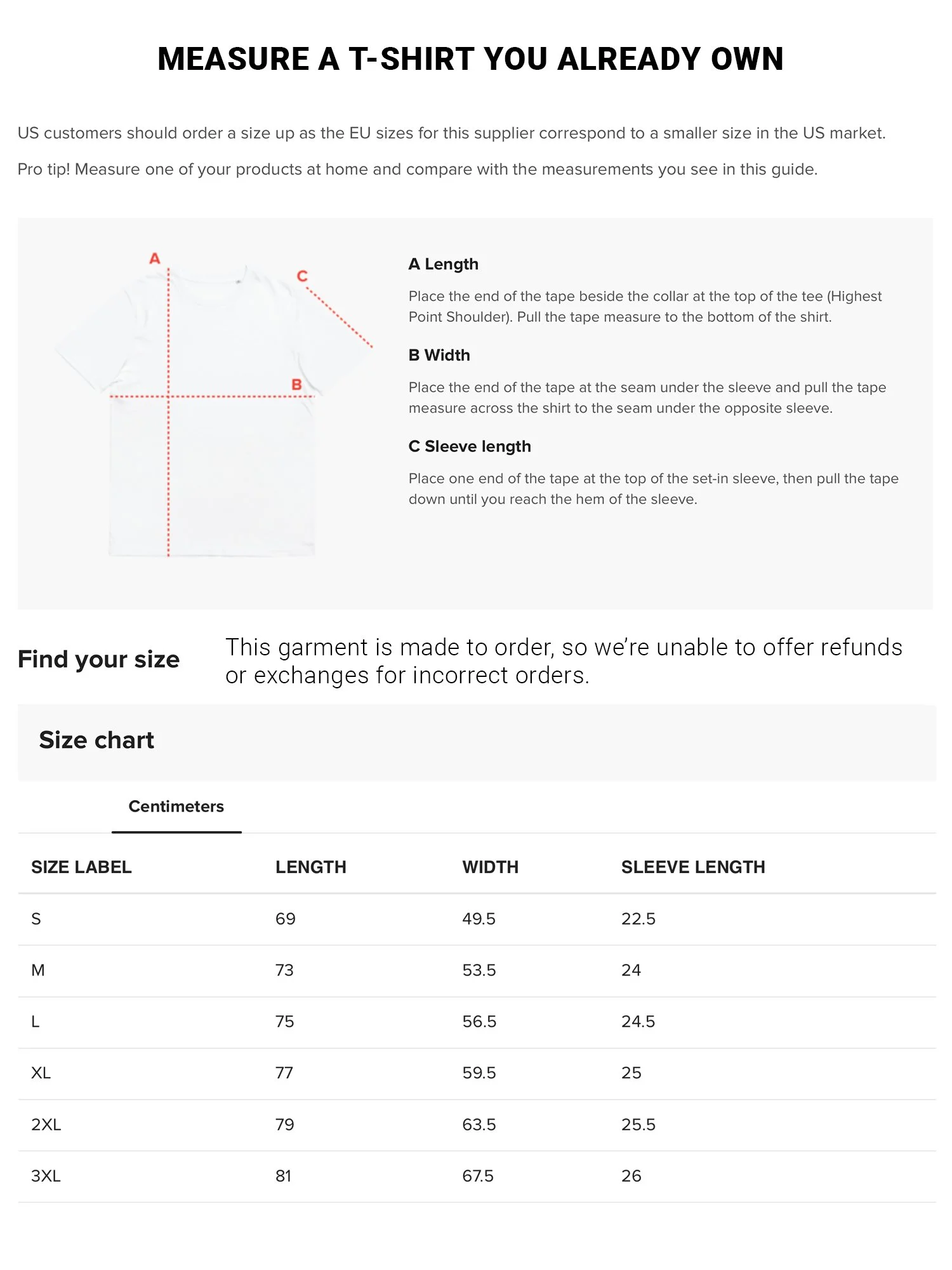 MEASURE A T-SHIRT YOU ALREADY OWN

US customers should order a size up as the EU sizes for this supplier correspond to a smaller size in the US market.

Pro tip! Measure one of your products at home and compare with the measurements you see in this guide.

A

C

B

A Length

Place the end of the tape beside the collar at the top of the tee (Highest Point Shoulder). Pull the tape measure to the bottom of the shirt.

B Width

Place the end of the tape at the seam under the sleeve and pull the tape measure across the shirt to the seam under the opposite sleeve.

C Sleeve length

Place one end of the tape at the top of the set-in sleeve, then pull the tape down until you reach the hem of the sleeve.

Find your size

This garment is made to order, so we're unable to offer refunds or exchanges for incorrect orders.

Size chart

Centimeters

| SIZE LABEL | LENGTH | WIDTH | SLEEVE LENGTH |
|---|---|---|---|
| S | 69 | 49.5 | 22.5 |
| M | 73 | 53.5 | 24 |
| L | 75 | 56.5 | 24.5 |
| XL | 77 | 59.5 | 25 |
| 2XL | 79 | 63.5 | 25.5 |
| 3XL | 81 | 67.5 | 26 |